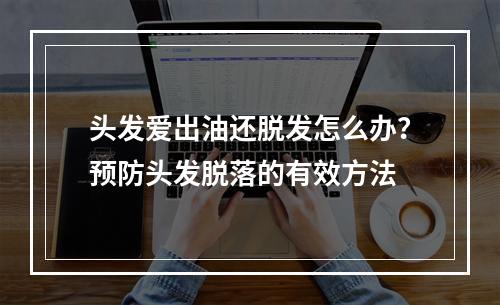 头发爱出油还脱发怎么办？
预防头发脱落的有效方法